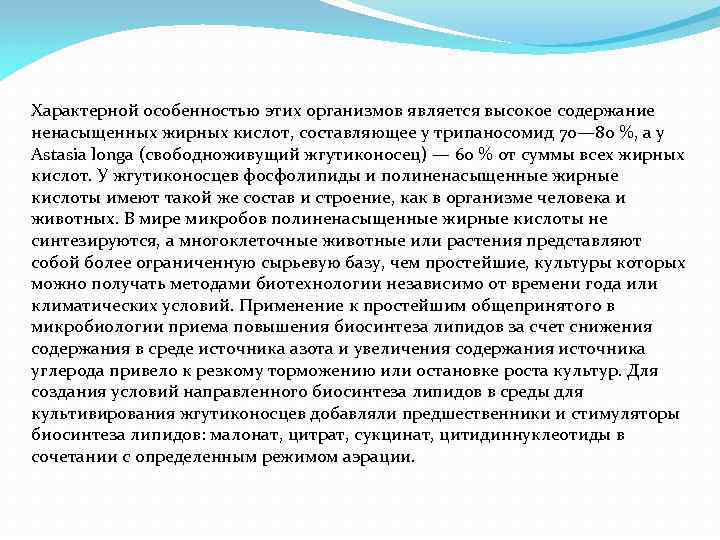 Характерной особенностью этих организмов является высокое содержание ненасыщенных жирных кислот, составляющее у трипаносомид 70—80 %, а у Astasia longa (свободноживущий жгутиконосец) — 60 % от суммы всех жирных кислот. У жгутиконосцев фосфолипиды и полиненасыщенные жирные кислоты имеют такой же состав и строение, как в организме человека и животных. В мире микробов полиненасыщенные жирные кислоты не синтезируются, а многоклеточные животные или растения представляют собой более ограниченную сырьевую базу, чем простейшие, культуры которых можно получать методами биотехнологии независимо от времени года или климатических условий. Применение к простейшим общепринятого в микробиологии приема повышения биосинтеза липидов за счет снижения содержания в среде источника азота и увеличения содержания источника углерода привело к резкому торможению или остановке роста культур. Для создания условий направленного биосинтеза липидов в среды для культивирования жгутиконосцев добавляли предшественники и стимуляторы биосинтеза липидов: малонат, цитрат, сукцинат, цитидиннуклеотиды в сочетании с определенным режимом аэрации.